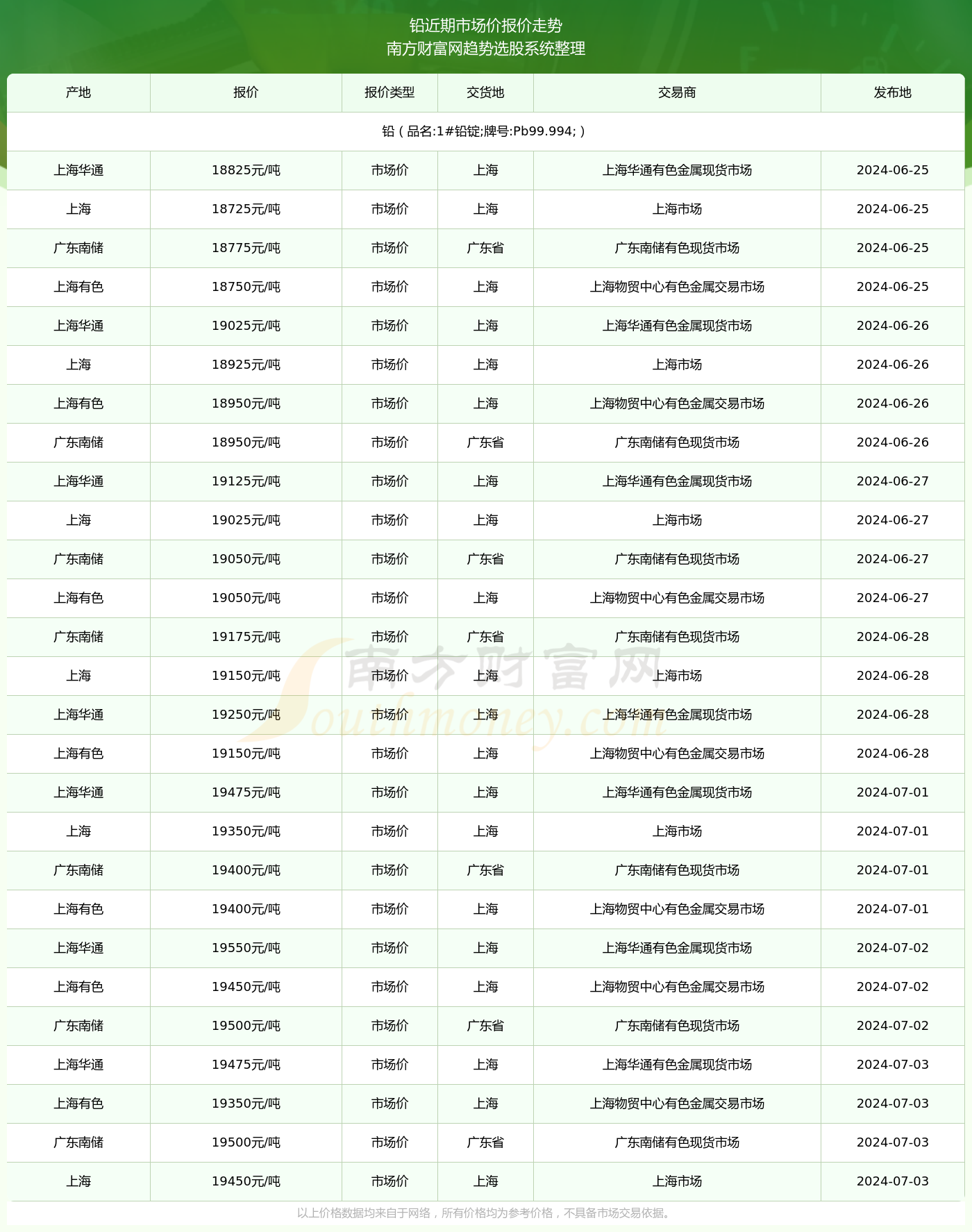 铅近期市场价报价走势
南方财富网趋势选股系统整理

| 产地 | 报价 | 报价类型 | 交货地 | 交易商 | 发布地 |
|---|---|---|---|---|---|
| 铅（品名:1#铅锭;牌号:Pb99.994;） | | | | | |
| 上海华通 | 18825元/吨 | 市场价 | 上海 | 上海华通有色金属现货市场 | 2024-06-25 |
| 上海 | 18725元/吨 | 市场价 | 上海 | 上海市场 | 2024-06-25 |
| 广东南储 | 18775元/吨 | 市场价 | 广东省 | 广东南储有色现货市场 | 2024-06-25 |
| 上海有色 | 18750元/吨 | 市场价 | 上海 | 上海物贸中心有色金属交易市场 | 2024-06-25 |
| 上海华通 | 19025元/吨 | 市场价 | 上海 | 上海华通有色金属现货市场 | 2024-06-26 |
| 上海 | 18925元/吨 | 市场价 | 上海 | 上海市场 | 2024-06-26 |
| 上海有色 | 18950元/吨 | 市场价 | 上海 | 上海物贸中心有色金属交易市场 | 2024-06-26 |
| 广东南储 | 18950元/吨 | 市场价 | 广东省 | 广东南储有色现货市场 | 2024-06-26 |
| 上海华通 | 19125元/吨 | 市场价 | 上海 | 上海华通有色金属现货市场 | 2024-06-27 |
| 上海 | 19025元/吨 | 市场价 | 上海 | 上海市场 | 2024-06-27 |
| 广东南储 | 19050元/吨 | 市场价 | 广东省 | 广东南储有色现货市场 | 2024-06-27 |
| 上海有色 | 19050元/吨 | 市场价 | 上海 | 上海物贸中心有色金属交易市场 | 2024-06-27 |
| 广东南储 | 19175元/吨 | 市场价 | 广东省 | 广东南储有色现货市场 | 2024-06-28 |
| 上海 | 19150元/吨 | 市场价 | 上海 | 上海市场 | 2024-06-28 |
| 上海华通 | 19250元/吨 | 市场价 | 上海 | 上海华通有色金属现货市场 | 2024-06-28 |
| 上海有色 | 19150元/吨 | 市场价 | 上海 | 上海物贸中心有色金属交易市场 | 2024-06-28 |
| 上海华通 | 19475元/吨 | 市场价 | 上海 | 上海华通有色金属现货市场 | 2024-07-01 |
| 上海 | 19350元/吨 | 市场价 | 上海 | 上海市场 | 2024-07-01 |
| 广东南储 | 19400元/吨 | 市场价 | 广东省 | 广东南储有色现货市场 | 2024-07-01 |
| 上海有色 | 19400元/吨 | 市场价 | 上海 | 上海物贸中心有色金属交易市场 | 2024-07-01 |
| 上海华通 | 19550元/吨 | 市场价 | 上海 | 上海华通有色金属现货市场 | 2024-07-02 |
| 上海有色 | 19450元/吨 | 市场价 | 上海 | 上海物贸中心有色金属交易市场 | 2024-07-02 |
| 广东南储 | 19500元/吨 | 市场价 | 广东省 | 广东南储有色现货市场 | 2024-07-02 |
| 上海华通 | 19475元/吨 | 市场价 | 上海 | 上海华通有色金属现货市场 | 2024-07-03 |
| 上海有色 | 19350元/吨 | 市场价 | 上海 | 上海物贸中心有色金属交易市场 | 2024-07-03 |
| 广东南储 | 19500元/吨 | 市场价 | 广东省 | 广东南储有色现货市场 | 2024-07-03 |
| 上海 | 19450元/吨 | 市场价 | 上海 | 上海市场 | 2024-07-03 |

南方财富网 Southmoney.com

以上价格数据均来自于网络，所有价格均为参考价格，不具备市场交易依据。